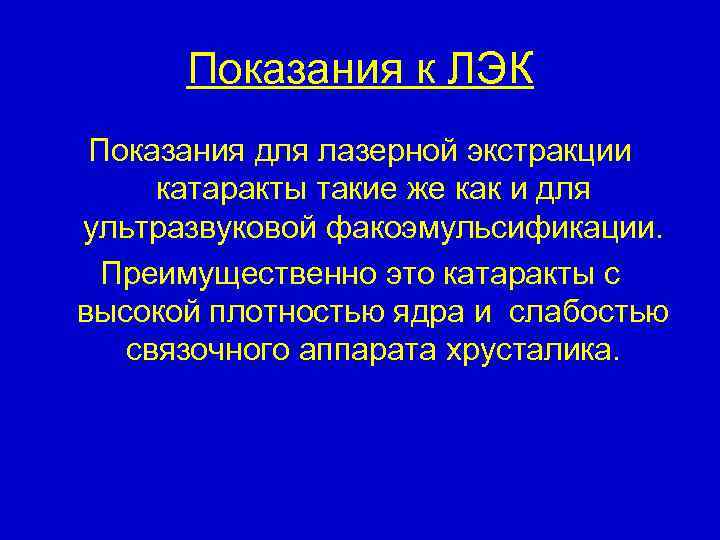 Показания к ЛЭК

Показания для лазерной экстракции катаракты такие же как и для ультразвуковой факоэмульсификации.

Преимущественно это катаракты с высокой плотностью ядра и слабостью связочного аппарата хрусталика.